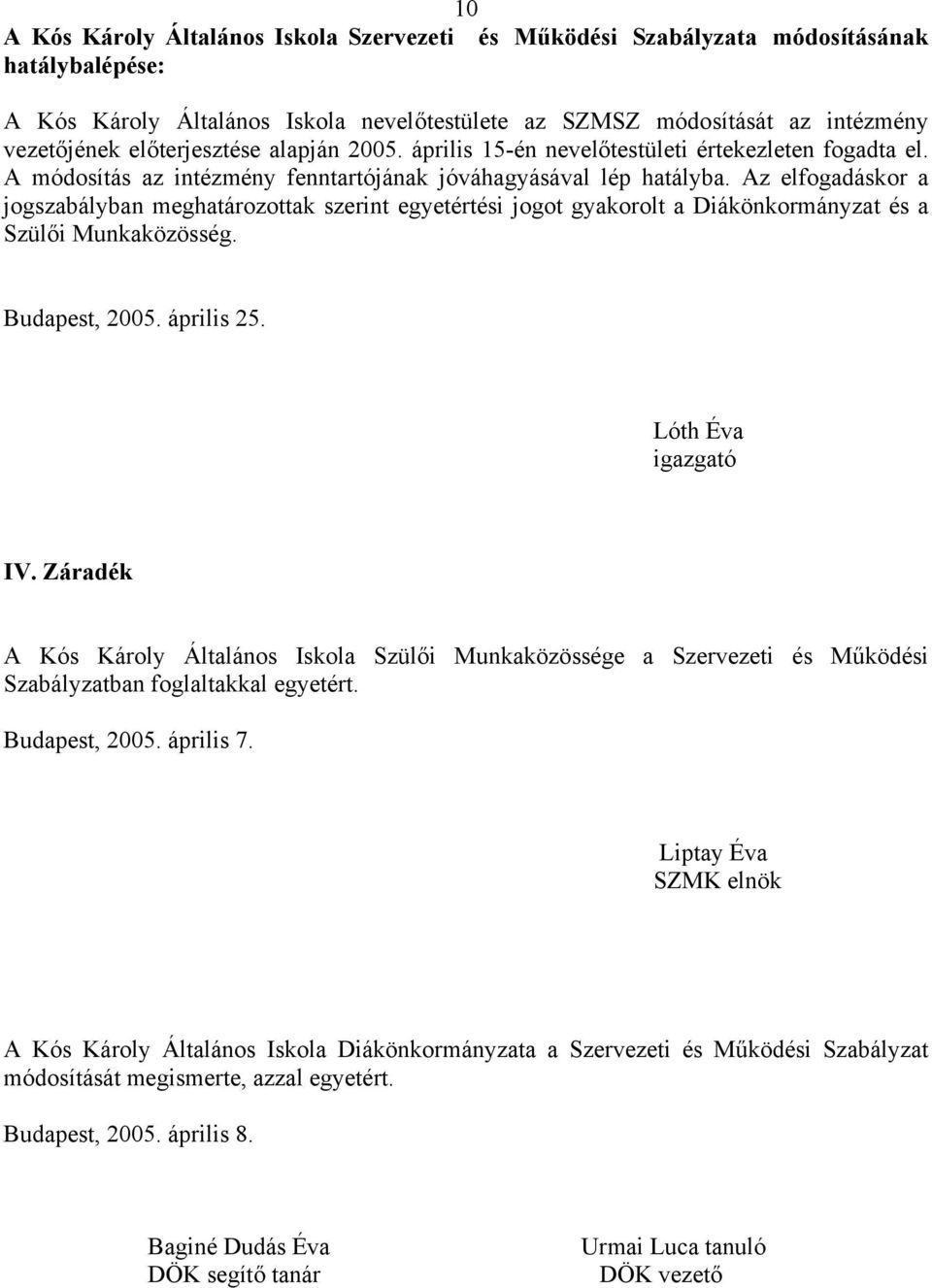 10

A Kós Károly Általános Iskola Szervezeti és Működési Szabályzata módosításának hatálybalépése:

A Kós Károly Általános Iskola nevelőtestülete az SZMSZ módosítását az intézmény vezetőjének előterjesztése alapján 2005. április 15-én nevelőtestületi értekezleten fogadta el. A módosítás az intézmény fenntartójának jóváhagyásával lép hatályba. Az elfogadáskor a jogszabályban meghatározottak szerint egyetértési jogot gyakorolt a Diákönkormányzat és a Szülői Munkaközösség.

Budapest, 2005. április 25.

Lóth Éva
igazgató

IV. Záradék

A Kós Károly Általános Iskola Szülői Munkaközössége a Szervezeti és Működési Szabályzatban foglaltakkal egyetért.

Budapest, 2005. április 7.

Liptay Éva
SZMK elnök

A Kós Károly Általános Iskola Diákönkormányzata a Szervezeti és Működési Szabályzat módosítását megismerte, azzal egyetért.

Budapest, 2005. április 8.

Baginé Dudás Éva
DÖK segítő tanár

Urmai Luca tanuló
DÖK vezető